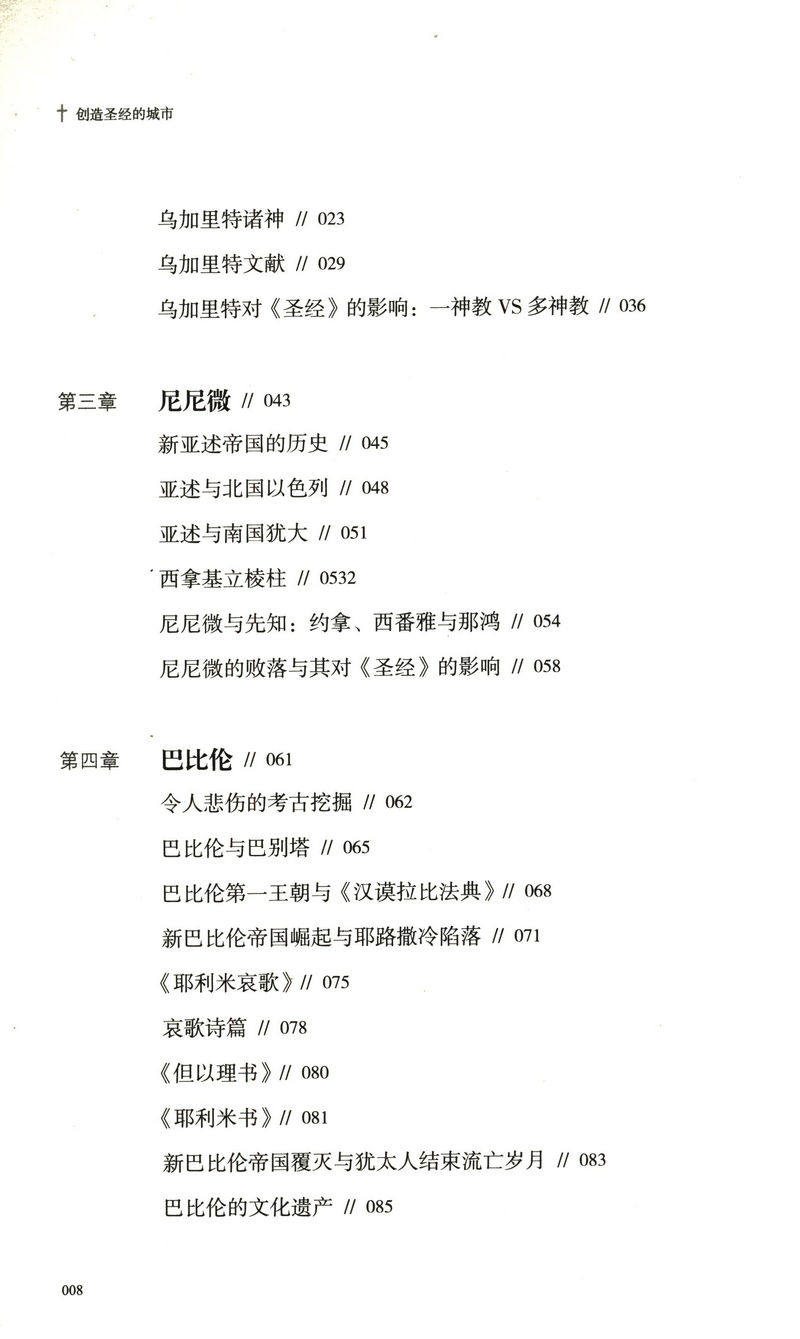 † 创造圣经的城市

乌加里特诸神 // 023

乌加里特文献 // 029

乌加里特对《圣经》的影响：一神教 VS 多神教 // 036

第三章 尼尼微 // 043

新亚述帝国的历史 // 045

亚述与北国以色列 // 048

亚述与南国犹大 // 051

西拿基立棱柱 // 0532

尼尼微与先知：约拿、西番雅与那鸿 // 054

尼尼微的败落与其对《圣经》的影响 // 058

第四章 巴比伦 // 061

令人悲伤的考古挖掘 // 062

巴比伦与巴别塔 // 065

巴比伦第一王朝与《汉谟拉比法典》// 068

新巴比伦帝国崛起与耶路撒冷陷落 // 071

《耶利米哀歌》// 075

哀歌诗篇 // 078

《但以理书》// 080

《耶利米书》// 081

新巴比伦帝国覆灭与犹太人结束流亡岁月 // 083

巴比伦的文化遗产 // 085

008